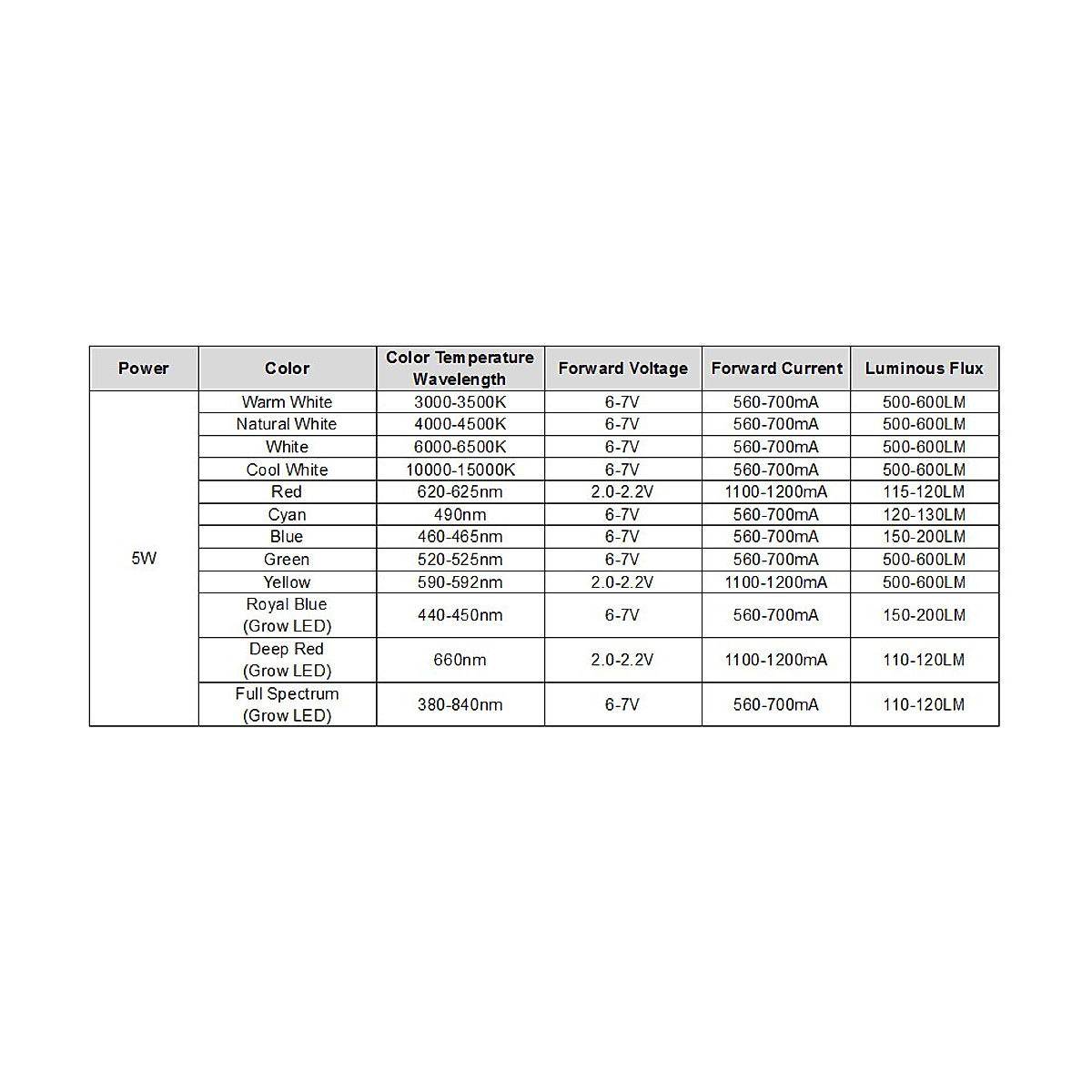 | Power | Color | Color Temperature Wavelength | Forward Voltage | Forward Current | Luminous Flux |
|---|---|---|---|---|---|
| 5W | Warm White | 3000-3500K | 6-7V | 560-700mA | 500-600LM |
| | Natural White | 4000-4500K | 6-7V | 560-700mA | 500-600LM |
| | White | 6000-6500K | 6-7V | 560-700mA | 500-600LM |
| | Cool White | 10000-15000K | 6-7V | 560-700mA | 500-600LM |
| | Red | 620-625nm | 2.0-2.2V | 1100-1200mA | 115-120LM |
| | Cyan | 490nm | 6-7V | 560-700mA | 120-130LM |
| | Blue | 460-465nm | 6-7V | 560-700mA | 150-200LM |
| | Green | 520-525nm | 6-7V | 560-700mA | 500-600LM |
| | Yellow | 590-592nm | 2.0-2.2V | 1100-1200mA | 500-600LM |
| | Royal Blue (Grow LED) | 440-450nm | 6-7V | 560-700mA | 150-200LM |
| | Deep Red (Grow LED) | 660nm | 2.0-2.2V | 1100-1200mA | 110-120LM |
| | Full Spectrum (Grow LED) | 380-840nm | 6-7V | 560-700mA | 110-120LM |